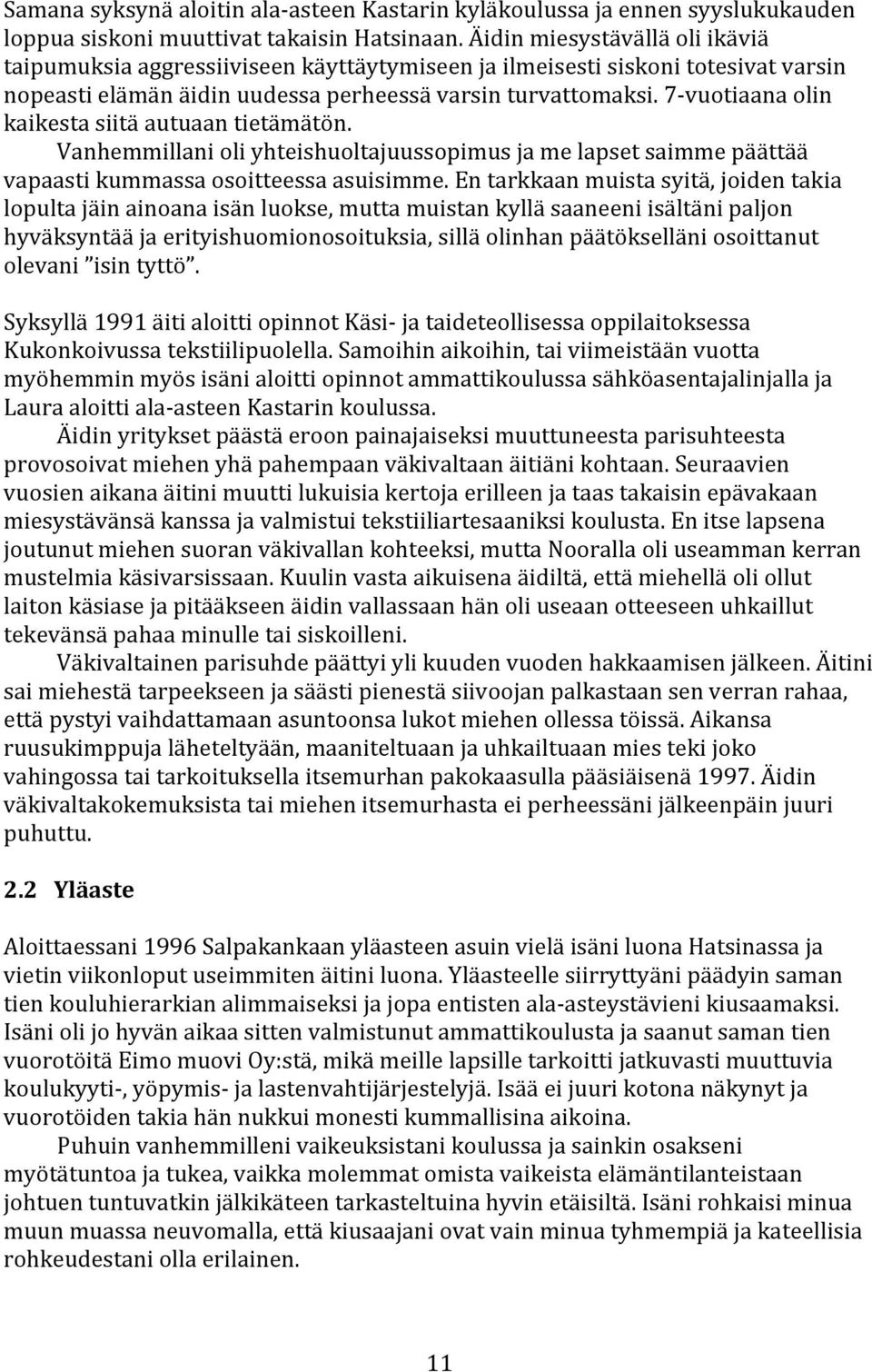 Samana syksynä aloitin ala-asteen Kastarin kyläkoulussa ja ennen syyslukukauden loppua siskoni muuttivat takaisin Hatsinaan. Äidin miesystävällä oli ikäviä taipumuksia aggressiiviseen käyttäytymiseen ja ilmeisesti siskoni totesivat varsin nopeasti elämän äidin uudessa perheessä varsin turvattomaksi. 7-vuotiaana olin kaikesta siitä autuaan tietämätön.

Vanhemmillani oli yhteishuoltajuussopimus ja me lapset saimme päättää vapaasti kummassa osoitteessa asuisimme. En tarkkaan muista syitä, joiden takia lopulta jäin ainoana isän luokse, mutta muistan kyllä saaneeni isältäni paljon hyväksyntää ja erityishuomionosoituksia, sillä olinhan päätökselläni osoittanut olevani "isin tyttö".

Syksyllä 1991 äiti aloitti opinnot Käsi- ja taideteollisessa oppilaitoksessa Kukonkoivussa tekstiilipuolella. Samoihin aikoihin, tai viimeistään vuotta myöhemmin myös isäni aloitti opinnot ammattikoulussa sähköasentajalinjalla ja Laura aloitti ala-asteen Kastarin koulussa.

Äidin yritykset päästä eroon painajaiseksi muuttuneesta parisuhteesta provosoivat miehen yhä pahempaan väkivaltaan äitiäni kohtaan. Seuraavien vuosien aikana äitini muutti lukuisia kertoja erilleen ja taas takaisin epävakaan miesystävänsä kanssa ja valmistui tekstiiliartesaaniksi koulusta. En itse lapsena joutunut miehen suoran väkivallan kohteeksi, mutta Nooralla oli useamman kerran mustelmia käsivarsissaan. Kuulin vasta aikuisena äidiltä, että miehellä oli ollut laiton käsiase ja pitääkseen äidin vallassaan hän oli useaan otteeseen uhkaillut tekevänsä pahaa minulle tai siskoilleni.

Väkivaltainen parisuhde päättyi yli kuuden vuoden hakkaamisen jälkeen. Äitini sai miehestä tarpeekseen ja säästi pienestä siivoojan palkastaan sen verran rahaa, että pystyi vaihdattamaan asuntoonsa lukot miehen ollessa töissä. Aikansa ruusukimppuja läheteltyään, maaniteltuaan ja uhkailtuaan mies teki joko vahingossa tai tarkoituksella itsemurhan pakokaasulla pääsiäisenä 1997. Äidin väkivaltakokemuksista tai miehen itsemurhasta ei perheessäni jälkeenpäin juuri puhuttu.

2.2 Yläaste

Aloittaessani 1996 Salpakankaan yläasteen asuin vielä isäni luona Hatsinassa ja vietin viikonloput useimmiten äitini luona. Yläasteelle siirryttyäni päädyin saman tien kouluhierarkian alimmaiseksi ja jopa entisten ala-asteystävieni kiusaamaksi. Isäni oli jo hyvän aikaa sitten valmistunut ammattikoulusta ja saanut saman tien vuorotöitä Eimo muovi Oy:stä, mikä meille lapsille tarkoitti jatkuvasti muuttuvia koulukyyti-, yöpymis- ja lastenvahtijärjestelyjä. Isää ei juuri kotona näkynyt ja vuorotöiden takia hän nukkui monesti kummallisina aikoina.

Puhuin vanhemmilleni vaikeuksistani koulussa ja sainkin osakseni myötätuntoa ja tukea, vaikka molemmat omista vaikeista elämäntilanteistaan johtuen tuntuvatkin jälkikäteen tarkasteltuina hyvin etäisiltä. Isäni rohkaisi minua muun muassa neuvomalla, että kiusaajani ovat vain minua tyhmempiä ja kateellisia rohkeudestani olla erilainen.

11